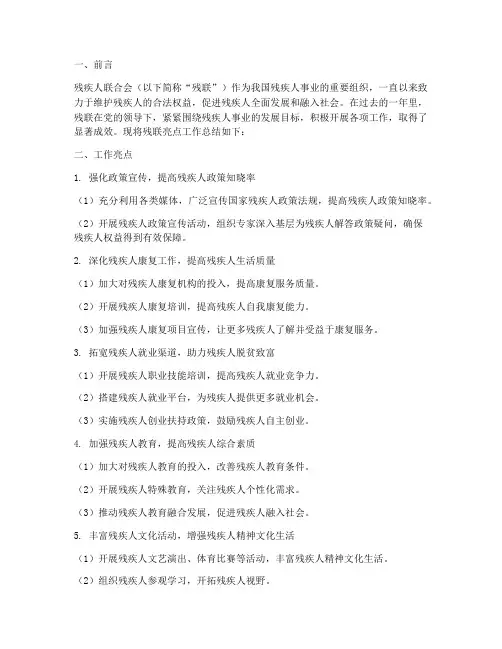 一、前言

残疾人联合会（以下简称“残联”）作为我国残疾人事业的重要组织，一直以来致力于维护残疾人的合法权益，促进残疾人全面发展和融入社会。在过去的一年里，残联在党的领导下，紧紧围绕残疾人事业的发展目标，积极开展各项工作，取得了显著成效。现将残联亮点工作总结如下：

二、工作亮点

1. 强化政策宣传，提高残疾人政策知晓率

（1）充分利用各类媒体，广泛宣传国家残疾人政策法规，提高残疾人政策知晓率。

（2）开展残疾人政策宣传活动，组织专家深入基层为残疾人解答政策疑问，确保残疾人权益得到有效保障。

2. 深化残疾人康复工作，提高残疾人生活质量

（1）加大对残疾人康复机构的投入，提高康复服务质量。

（2）开展残疾人康复培训，提高残疾人自我康复能力。

（3）加强残疾人康复项目宣传，让更多残疾人了解并受益于康复服务。

3. 拓宽残疾人就业渠道，助力残疾人脱贫致富

（1）开展残疾人职业技能培训，提高残疾人就业竞争力。

（2）搭建残疾人就业平台，为残疾人提供更多就业机会。

（3）实施残疾人创业扶持政策，鼓励残疾人自主创业。

4. 加强残疾人教育，提高残疾人综合素质

（1）加大对残疾人教育的投入，改善残疾人教育条件。

（2）开展残疾人特殊教育，关注残疾人个性化需求。

（3）推动残疾人教育融合发展，促进残疾人融入社会。

5. 丰富残疾人文化活动，增强残疾人精神文化生活

（1）开展残疾人文艺演出、体育比赛等活动，丰富残疾人精神文化生活。

（2）组织残疾人参观学习，开拓残疾人视野。